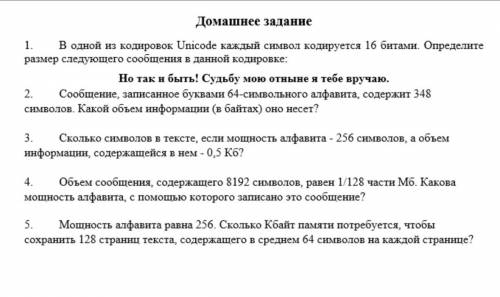 Домашнее задание

1. В одной из кодировок Unicode каждый символ кодируется 16 битами. Определите размер следующего сообщения в данной кодировке:

Но так и быть! Судьбу мою отныне я тебе вручаю.

2. Сообщение, записанное буквами 64-символьного алфавита, содержит 348 символов. Какой объем информации (в байтах) оно несет?

3. Сколько символов в тексте, если мощность алфавита - 256 символов, а объем информации, содержащейся в нем - 0,5 Кб?

4. Объем сообщения, содержащего 8192 символов, равен 1/128 части Мб. Какова мощность алфавита, с помощью которого записано это сообщение?

5. Мощность алфавита равна 256. Сколько Кбайт памяти потребуется, чтобы сохранить 128 страниц текста, содержащего в среднем 64 символов на каждой странице?